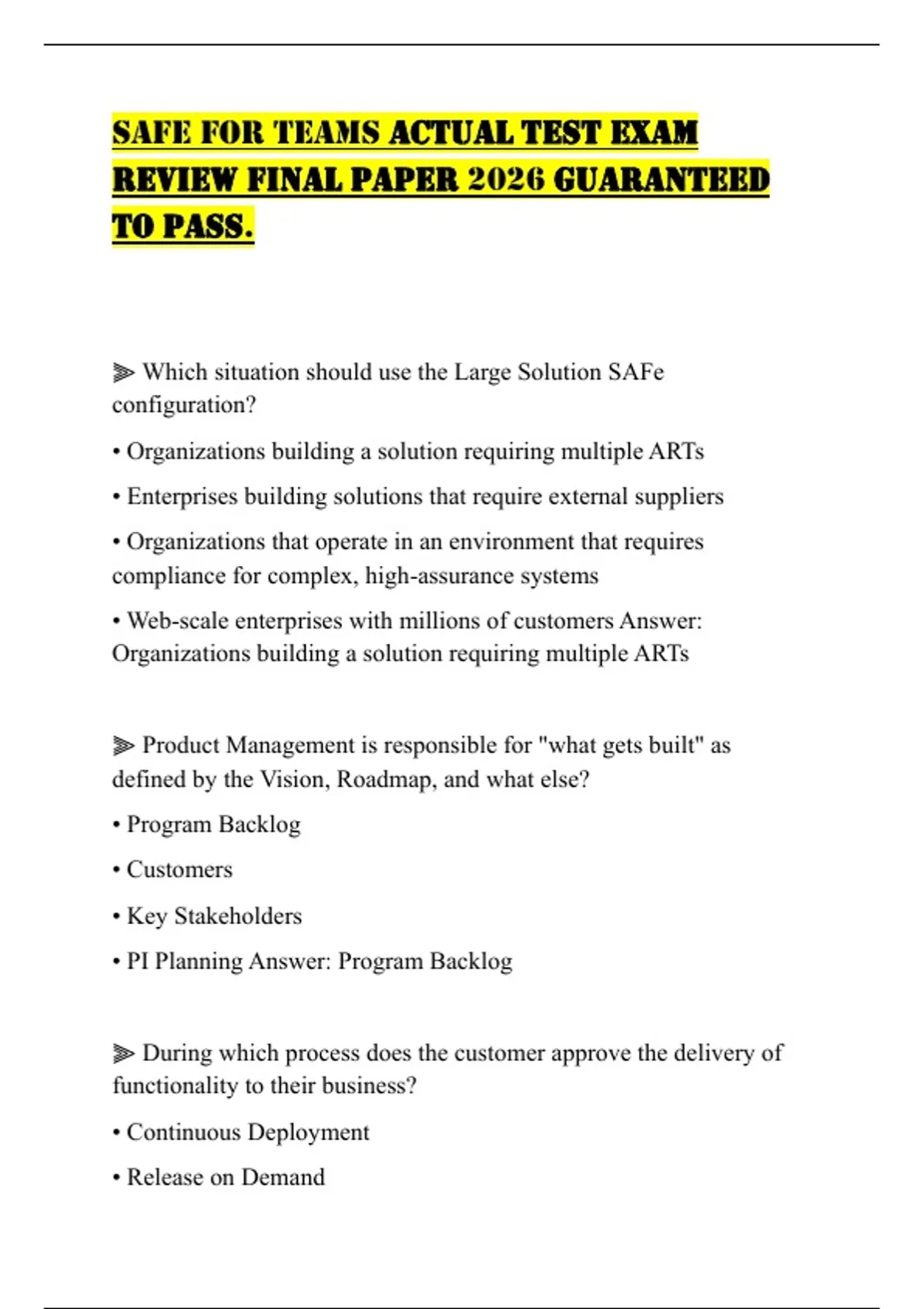 SAFE FOR TEAMS ACTUAL TEST EXAM REVIEW FINAL PAPER 2026 GUARANTEED TO PASS.

⫸ Which situation should use the Large Solution SAFe configuration?

• Organizations building a solution requiring multiple ARTs

• Enterprises building solutions that require external suppliers

• Organizations that operate in an environment that requires compliance for complex, high-assurance systems

• Web-scale enterprises with millions of customers Answer: Organizations building a solution requiring multiple ARTs

⫸ Product Management is responsible for "what gets built" as defined by the Vision, Roadmap, and what else?

• Program Backlog

• Customers

• Key Stakeholders

• PI Planning Answer: Program Backlog

⫸ During which process does the customer approve the delivery of functionality to their business?

• Continuous Deployment

• Release on Demand